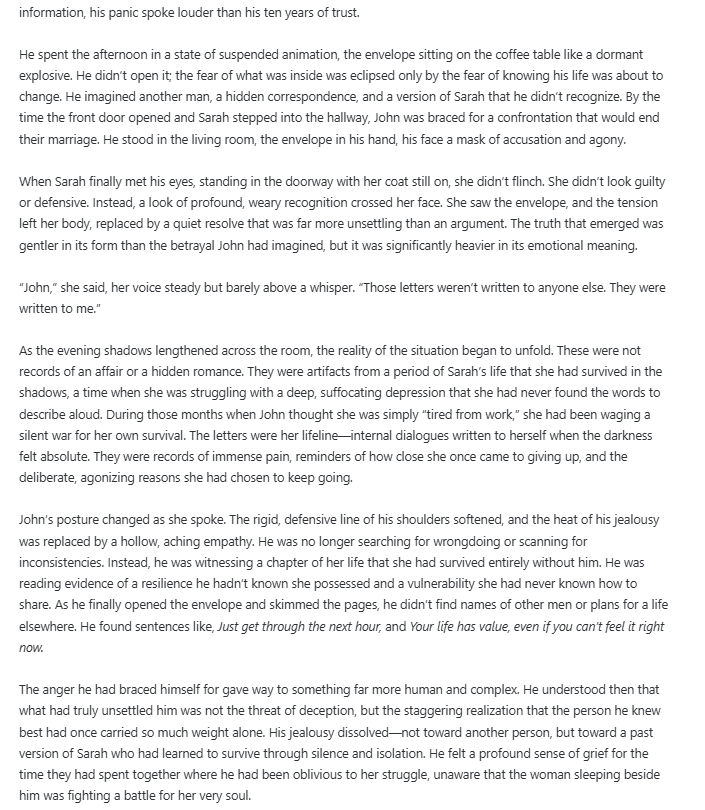 information, his panic spoke louder than his ten years of trust.

He spent the afternoon in a state of suspended animation, the envelope sitting on the coffee table like a dormant explosive. He didn't open it; the fear of what was inside was eclipsed only by the fear of knowing his life was about to change. He imagined another man, a hidden correspondence, and a version of Sarah that he didn't recognize. By the time the front door opened and Sarah stepped into the hallway, John was braced for a confrontation that would end their marriage. He stood in the living room, the envelope in his hand, his face a mask of accusation and agony.

When Sarah finally met his eyes, standing in the doorway with her coat still on, she didn't flinch. She didn't look guilty or defensive. Instead, a look of profound, weary recognition crossed her face. She saw the envelope, and the tension left her body, replaced by a quiet resolve that was far more unsettling than an argument. The truth that emerged was gentler in its form than the betrayal John had imagined, but it was significantly heavier in its emotional meaning.

"John," she said, her voice steady but barely above a whisper. "Those letters weren't written to anyone else. They were written to me."

As the evening shadows lengthened across the room, the reality of the situation began to unfold. These were not records of an affair or a hidden romance. They were artifacts from a period of Sarah's life that she had survived in the shadows, a time when she was struggling with a deep, suffocating depression that she had never found the words to describe aloud. During those months when John thought she was simply "tired from work," she had been waging a silent war for her own survival. The letters were her lifeline—internal dialogues written to herself when the darkness felt absolute. They were records of immense pain, reminders of how close she once came to giving up, and the deliberate, agonizing reasons she had chosen to keep going.

John's posture changed as she spoke. The rigid, defensive line of his shoulders softened, and the heat of his jealousy was replaced by a hollow, aching empathy. He was no longer searching for wrongdoing or scanning for inconsistencies. Instead, he was witnessing a chapter of her life that she had survived entirely without him. He was reading evidence of a resilience he hadn't known she possessed and a vulnerability she had never known how to share. As he finally opened the envelope and skimmed the pages, he didn't find names of other men or plans for a life elsewhere. He found sentences like, Just get through the next hour, and Your life has value, even if you can't feel it right now.

The anger he had braced himself for gave way to something far more human and complex. He understood then that what had truly unsettled him was not the threat of deception, but the staggering realization that the person he knew best had once carried so much weight alone. His jealousy dissolved—not toward another person, but toward a past version of Sarah who had learned to survive through silence and isolation. He felt a profound sense of grief for the time they had spent together where he had been oblivious to her struggle, unaware that the woman sleeping beside him was fighting a battle for her very soul.